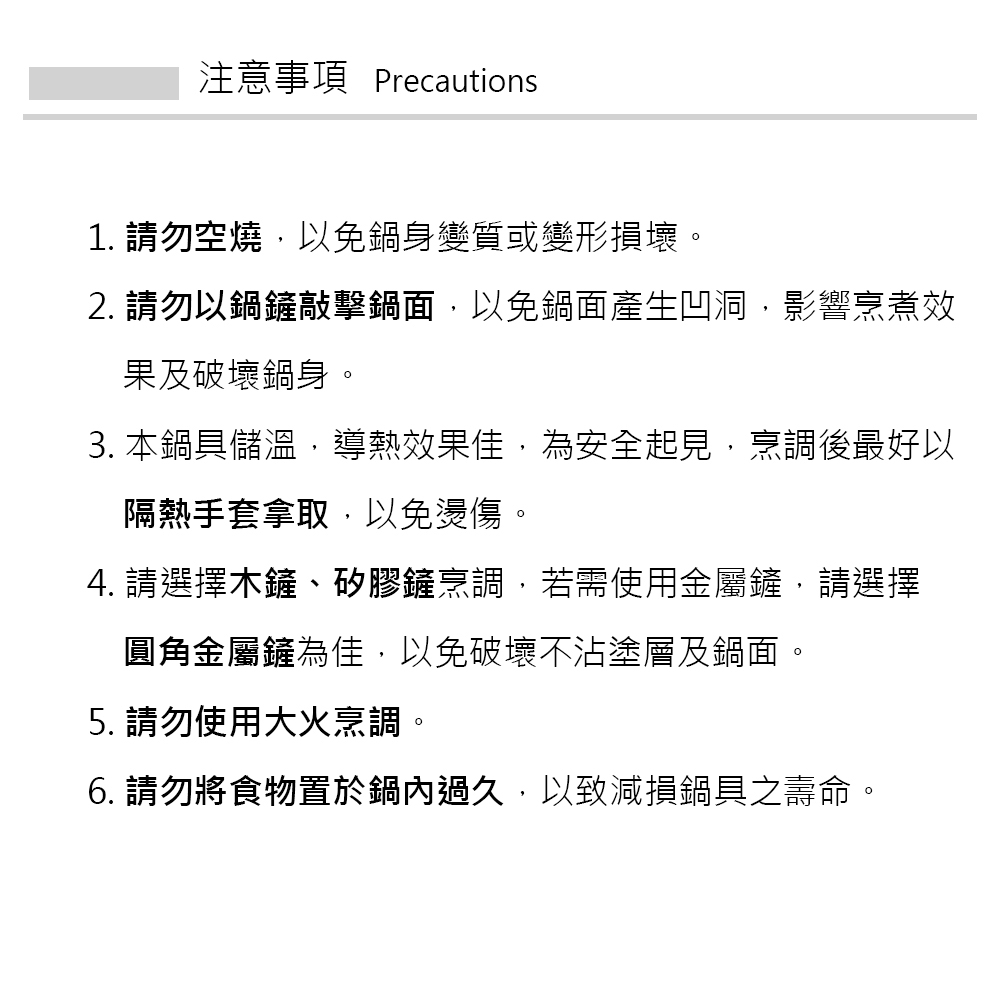 注意事項 Precautions

1. 請勿空燒，以免鍋身變質或變形損壞。

2. 請勿以鍋鏟敲擊鍋面，以免鍋面產生凹洞，影響烹煮效果及破壞鍋身。

3. 本鍋具儲溫，導熱效果佳，為安全起見，烹調後最好以隔熱手套拿取，以免燙傷。

4. 請選擇木鏟、矽膠鏟烹調，若需使用金屬鏟，請選擇圓角金屬鏟為佳，以免破壞不沾塗層及鍋面。

5. 請勿使用大火烹調。

6. 請勿將食物置於鍋內過久，以致減損鍋具之壽命。